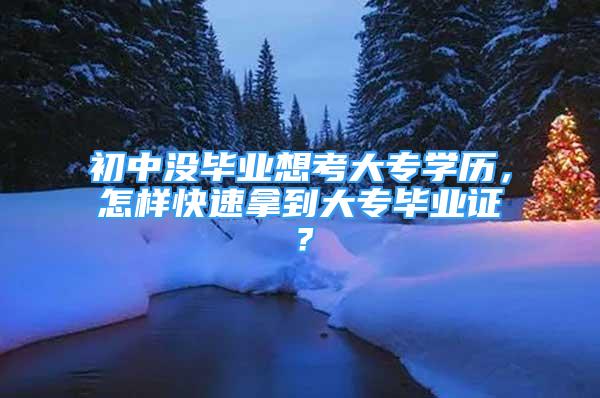 初中没毕业想考大专学历，怎样快速拿到大专毕业证？